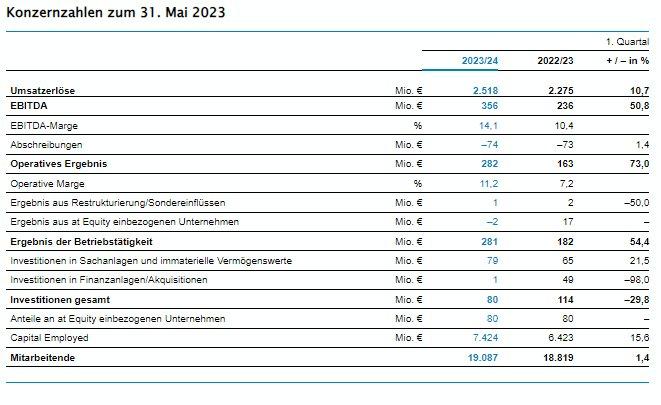 Konzernzahlen zum 31. Mai 2023

| | | | | 1. Quartal |
|---|---|---|---|---|
| | | 2023/24 | 2022/23 | + / – in % |
| Umsatzerlöse | Mio. € | 2.518 | 2.275 | 10,7 |
| EBITDA | Mio. € | 356 | 236 | 50,8 |
| EBITDA-Marge | % | 14,1 | 10,4 | |
| Abschreibungen | Mio. € | –74 | –73 | 1,4 |
| Operatives Ergebnis | Mio. € | 282 | 163 | 73,0 |
| Operative Marge | % | 11,2 | 7,2 | |
| Ergebnis aus Restrukturierung/Sondereinflüssen | Mio. € | 1 | 2 | –50,0 |
| Ergebnis aus at Equity einbezogenen Unternehmen | Mio. € | –2 | 17 | – |
| Ergebnis der Betriebstätigkeit | Mio. € | 281 | 182 | 54,4 |
| Investitionen in Sachanlagen und immaterielle Vermögenswerte | Mio. € | 79 | 65 | 21,5 |
| Investitionen in Finanzanlagen/Akquisitionen | Mio. € | 1 | 49 | –98,0 |
| Investitionen gesamt | Mio. € | 80 | 114 | –29,8 |
| Anteile an at Equity einbezogenen Unternehmen | Mio. € | 80 | 80 | – |
| Capital Employed | Mio. € | 7.424 | 6.423 | 15,6 |
| Mitarbeitende | | 19.087 | 18.819 | 1,4 |